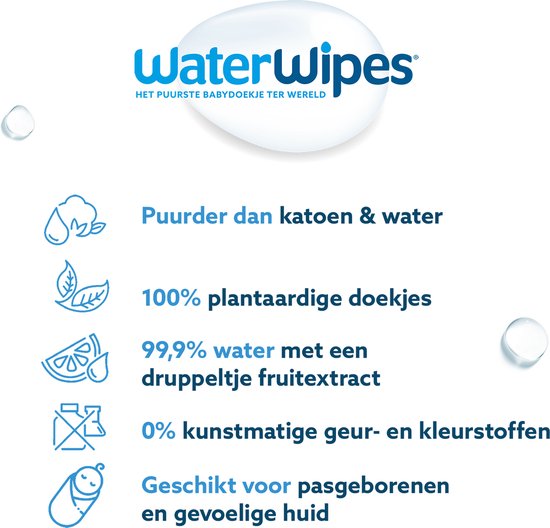 WaterWipes®
HET PUURSTE BABYDOEKJE TER WERELD

Puurder dan katoen & water

100% plantaardige doekjes

99,9% water met een druppeltje fruitextract

0% kunstmatige geur- en kleurstoffen

Geschikt voor pasgeborenen en gevoelige huid